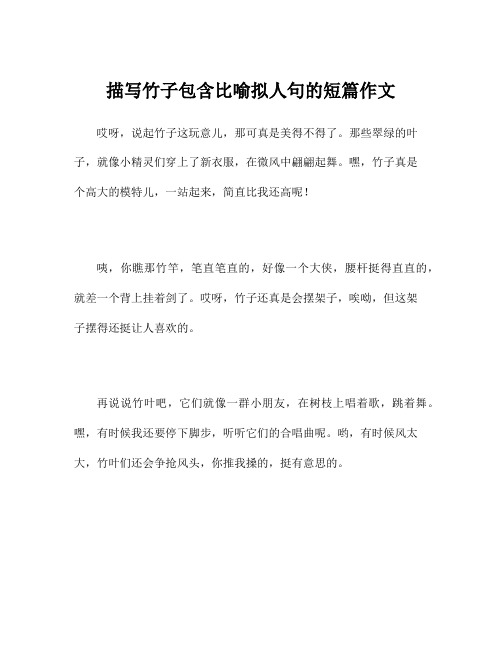 描写竹子包含比喻拟人句的短篇作文

哎呀，说起竹子这玩意儿，那可真是美得不得了。那些翠绿的叶子，就像小精灵们穿上了新衣服，在微风中翩翩起舞。嘿，竹子真是个高大的模特儿，一站起来，简直比我还高呢！

咦，你瞧那竹竿，笔直笔直的，好像一个大侠，腰杆挺得直直的，就差一个背上挂着剑了。哎呀，竹子还真是会摆架子，唉呦，但这架子摆得还挺让人喜欢的。

再说说竹叶吧，它们就像一群小朋友，在树枝上唱着歌，跳着舞。嘿，有时候我还要停下脚步，听听它们的合唱曲呢。哟，有时候风太大，竹叶们还会争抢风头，你推我搡的，挺有意思的。